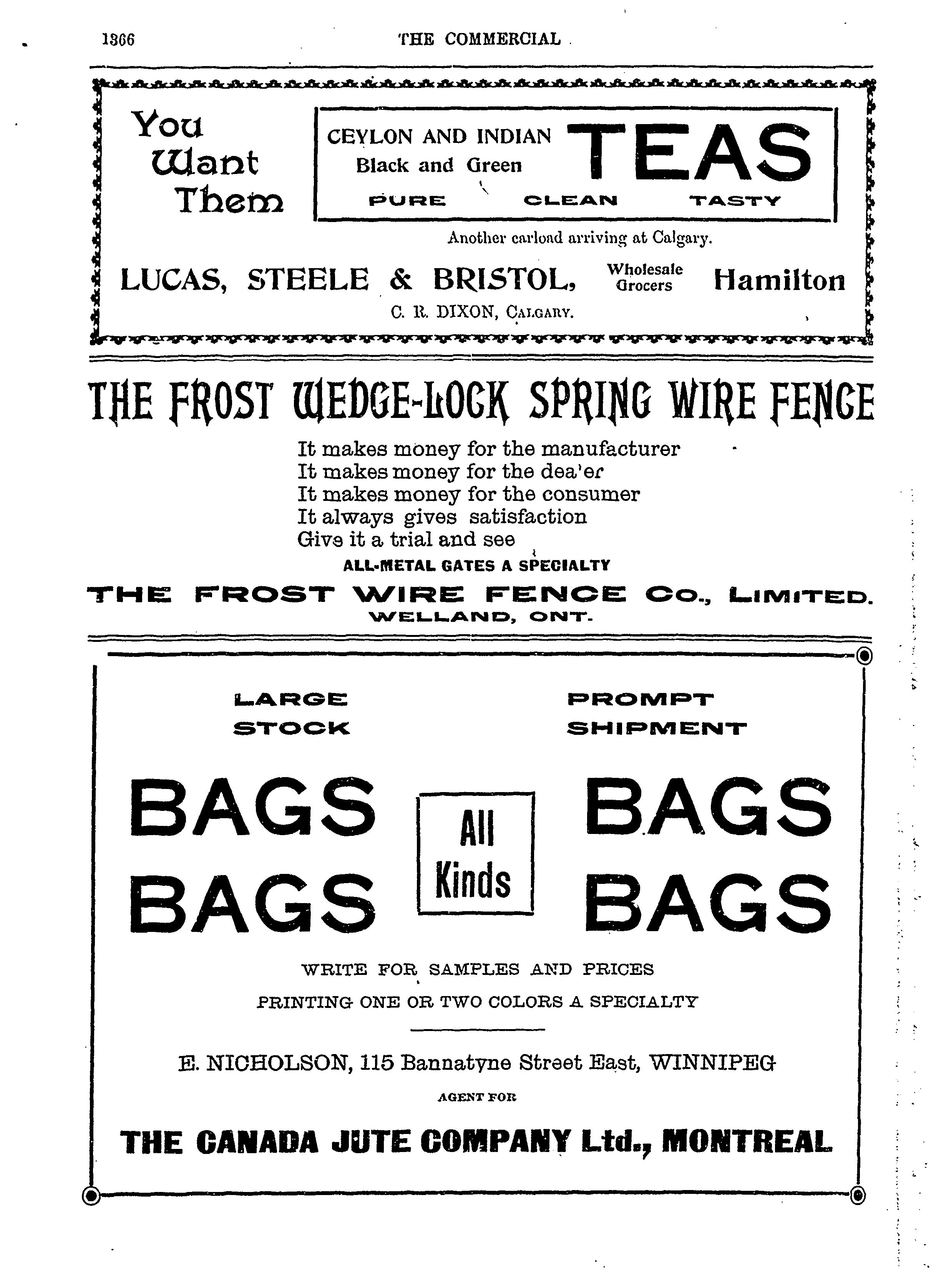 1366 THE COMMERCIAL

You Want Them

CEYLON AND INDIAN Black and Green TEAS

PURE CLEAN TASTY

Another carload arriving at Calgary.

LUCAS, STEELE & BRISTOL, Wholesale Grocers Hamilton

C. R. DIXON, CALGARY.

THE FROST WEDGE-LOCK SPRING WIRE FENCE

It makes money for the manufacturer
It makes money for the dea'er
It makes money for the consumer
It always gives satisfaction
Give it a trial and see

ALL-METAL GATES A SPECIALTY

THE FROST WIRE FENCE Co., LIMITED.
WELLAND, ONT.

LARGE STOCK

PROMPT SHIPMENT

BAGS BAGS

All Kinds

BAGS BAGS

WRITE FOR SAMPLES AND PRICES

PRINTING ONE OR TWO COLORS A SPECIALTY

E. NICHOLSON, 115 Bannatyne Street East, WINNIPEG

AGENT FOR

THE CANADA JUTE COMPANY Ltd., MONTREAL